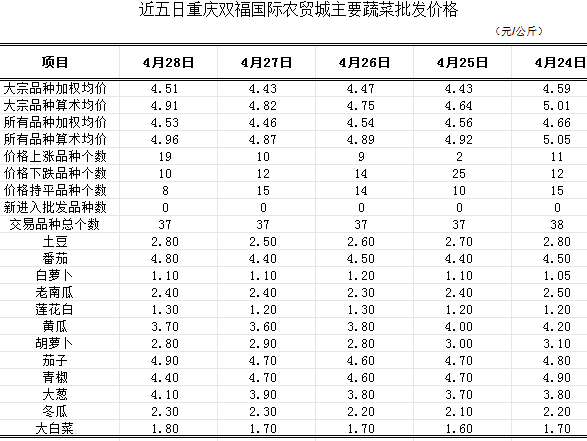 近五日重庆双福国际农贸城主要蔬菜批发价格

（元/公斤）

| 项目 | 4月28日 | 4月27日 | 4月26日 | 4月25日 | 4月24日 |
|---|---|---|---|---|---|
| 大宗品种加权均价 | 4.51 | 4.43 | 4.47 | 4.43 | 4.59 |
| 大宗品种算术均价 | 4.91 | 4.82 | 4.75 | 4.64 | 5.01 |
| 所有品种加权均价 | 4.53 | 4.46 | 4.54 | 4.56 | 4.66 |
| 所有品种算术均价 | 4.96 | 4.87 | 4.89 | 4.92 | 5.05 |
| 价格上涨品种个数 | 19 | 10 | 9 | 2 | 11 |
| 价格下跌品种个数 | 10 | 12 | 14 | 25 | 12 |
| 价格持平品种个数 | 8 | 15 | 14 | 10 | 15 |
| 新进入批发品种数 | 0 | 0 | 0 | 0 | 0 |
| 交易品种总个数 | 37 | 37 | 37 | 37 | 38 |
| 土豆 | 2.80 | 2.50 | 2.60 | 2.70 | 2.80 |
| 番茄 | 4.80 | 4.40 | 4.50 | 4.40 | 4.50 |
| 白萝卜 | 1.10 | 1.10 | 1.20 | 1.10 | 1.05 |
| 老南瓜 | 2.40 | 2.40 | 2.30 | 2.40 | 2.50 |
| 莲花白 | 1.30 | 1.20 | 1.30 | 1.20 | 1.20 |
| 黄瓜 | 3.70 | 3.60 | 3.80 | 4.00 | 4.20 |
| 胡萝卜 | 2.80 | 2.90 | 2.80 | 3.00 | 3.10 |
| 茄子 | 4.90 | 4.70 | 4.60 | 4.70 | 4.80 |
| 青椒 | 4.40 | 4.70 | 4.60 | 4.70 | 4.90 |
| 大葱 | 4.10 | 3.90 | 3.80 | 3.70 | 3.80 |
| 冬瓜 | 2.30 | 2.30 | 2.20 | 2.10 | 2.20 |
| 大白菜 | 1.80 | 1.70 | 1.70 | 1.60 | 1.70 |